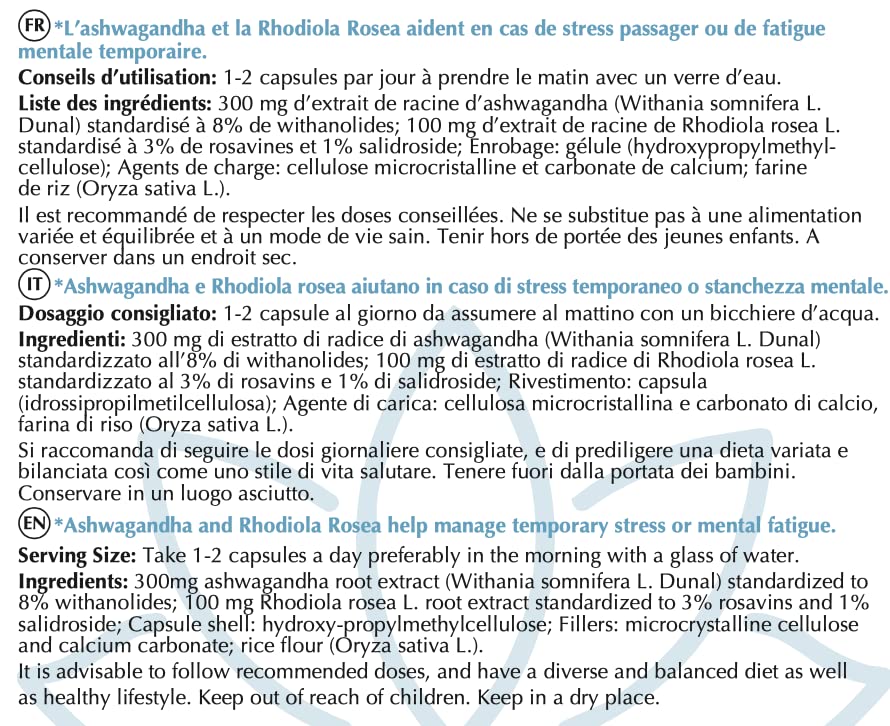 FR *L'ashwagandha et la Rhodiola Rosea aident en cas de stress passager ou de fatigue mentale temporaire.

Conseils d'utilisation: 1-2 capsules par jour à prendre le matin avec un verre d'eau.

Liste des ingrédients: 300 mg d'extrait de racine d'ashwagandha (Withania somnifera L. Dunal) standardisé à 8% de withanolides; 100 mg d'extrait de racine de Rhodiola rosea L. standardisé à 3% de rosavines et 1% salidroside; Enrobage: gélule (hydroxypropylmethylcellulose); Agents de charge: cellulose microcristalline et carbonate de calcium; farine de riz (Oryza sativa L.).

Il est recommandé de respecter les doses conseillées. Ne se substitue pas à une alimentation variée et équilibrée et à un mode de vie sain. Tenir hors de portée des jeunes enfants. A conserver dans un endroit sec.

IT *Ashwagandha e Rhodiola rosea aiutano in caso di stress temporaneo o stanchezza mentale.

Dosaggio consigliato: 1-2 capsule al giorno da assumere al mattino con un bicchiere d'acqua.

Ingredienti: 300 mg di estratto di radice di ashwagandha (Withania somnifera L. Dunal) standardizzato all'8% di withanolides; 100 mg di estratto di radice di Rhodiola rosea L. standardizzato al 3% di rosavins e 1% di salidroside; Rivestimento: capsula (idrossipropilmetilcellulosa); Agente di carica: cellulosa microcristallina e carbonato di calcio, farina di riso (Oryza sativa L.).

Si raccomanda di seguire le dosi giornaliere consigliate, e di prediligere una dieta variata e bilanciata così come uno stile di vita salutare. Tenere fuori dalla portata dei bambini. Conservare in un luogo asciutto.

EN *Ashwagandha and Rhodiola Rosea help manage temporary stress or mental fatigue.

Serving Size: Take 1-2 capsules a day preferably in the morning with a glass of water.

Ingredients: 300mg ashwagandha root extract (Withania somnifera L. Dunal) standardized to 8% withanolides; 100 mg Rhodiola rosea L. root extract standardized to 3% rosavins and 1% salidroside; Capsule shell: hydroxy-propylmethylcellulose; Fillers: microcrystalline cellulose and calcium carbonate; rice flour (Oryza sativa L.).

It is advisable to follow recommended doses, and have a diverse and balanced diet as well as healthy lifestyle. Keep out of reach of children. Keep in a dry place.